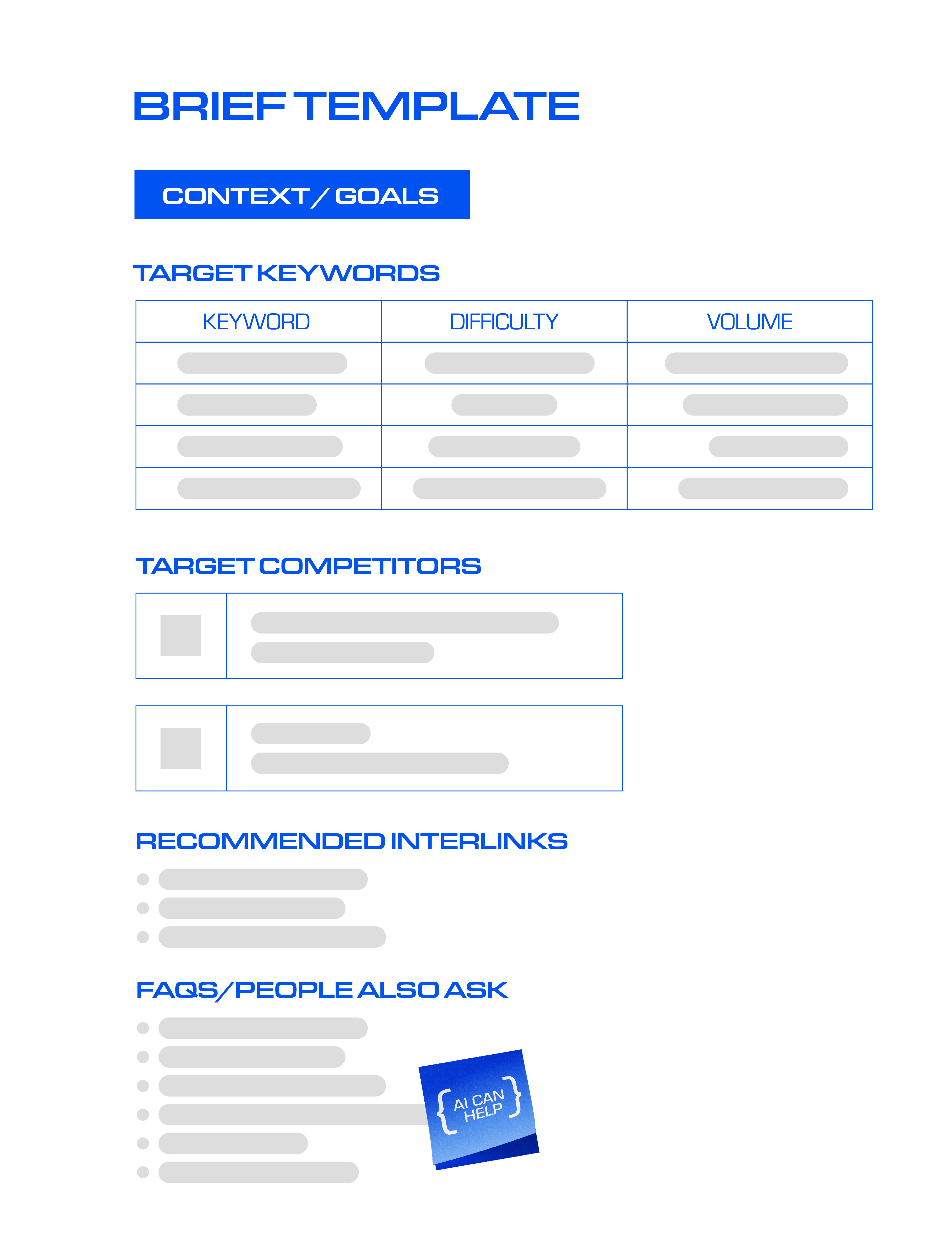 BRIEF TEMPLATE

CONTEXT / GOALS

TARGET KEYWORDS

| KEYWORD | DIFFICULTY | VOLUME |
|---|---|---|
| | | |
| | | |
| | | |
| | | |

TARGET COMPETITORS

RECOMMENDED INTERLINKS

FAQS/PEOPLE ALSO ASK

{ AI CAN HELP }